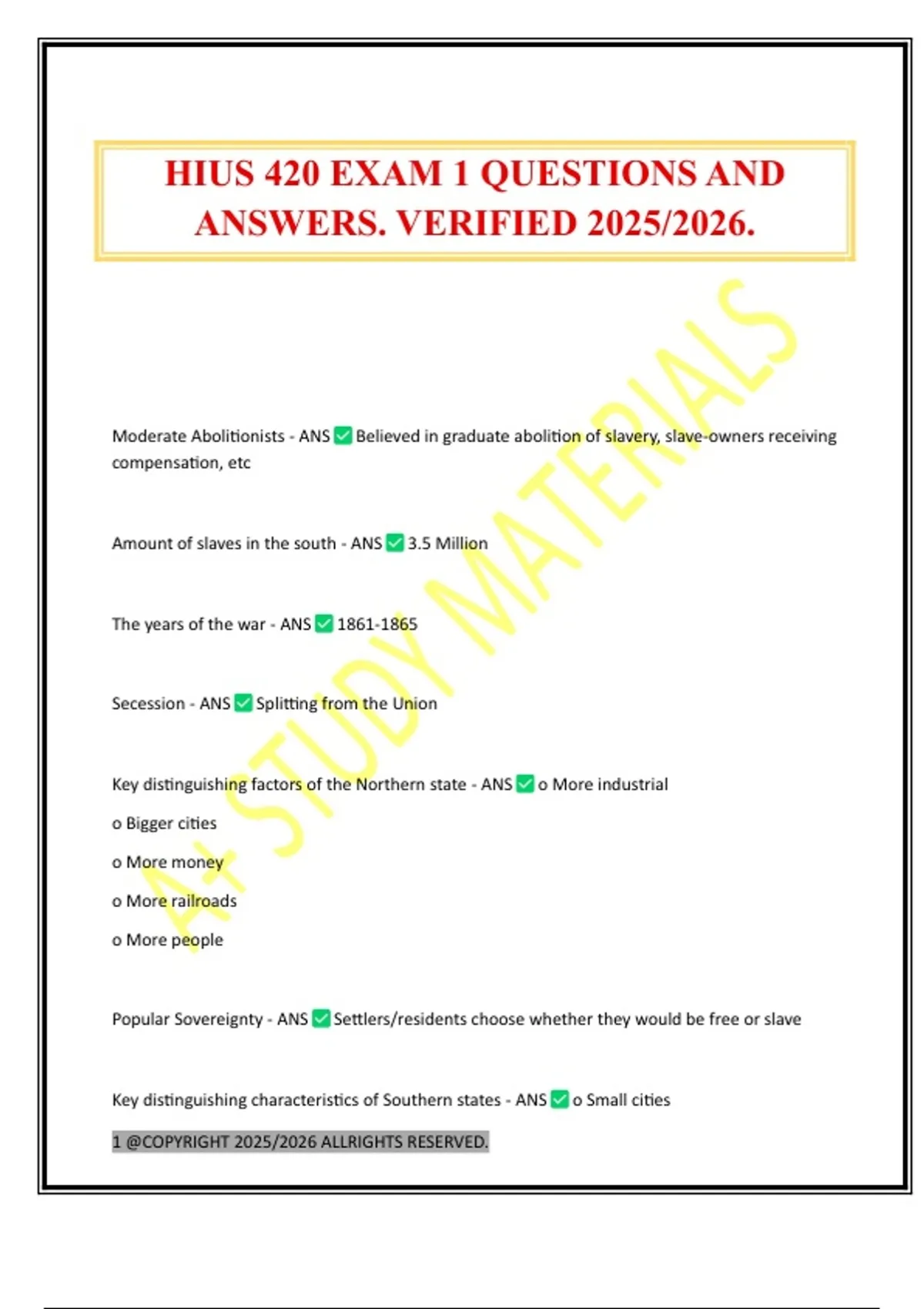 HIUS 420 EXAM 1 QUESTIONS AND ANSWERS. VERIFIED 2025/2026.

A+ STUDY MATERIALS

Moderate Abolitionists - ANS ✅ Believed in graduate abolition of slavery, slave-owners receiving compensation, etc

Amount of slaves in the south - ANS ✅ 3.5 Million

The years of the war - ANS ✅ 1861-1865

Secession - ANS ✅ Splitting from the Union

Key distinguishing factors of the Northern state - ANS ✅ o More industrial

o Bigger cities

o More money

o More railroads

o More people

Popular Sovereignty - ANS ✅ Settlers/residents choose whether they would be free or slave

Key distinguishing characteristics of Southern states - ANS ✅ o Small cities

1 @COPYRIGHT 2025/2026 ALLRIGHTS RESERVED.